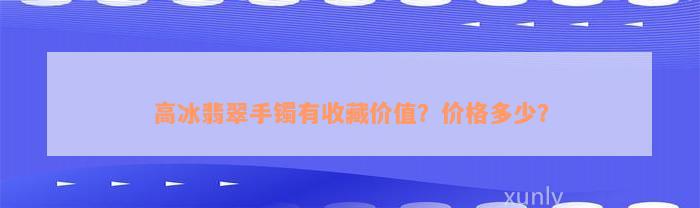 高冰翡翠手镯有收藏价值？价格多少？

xunly